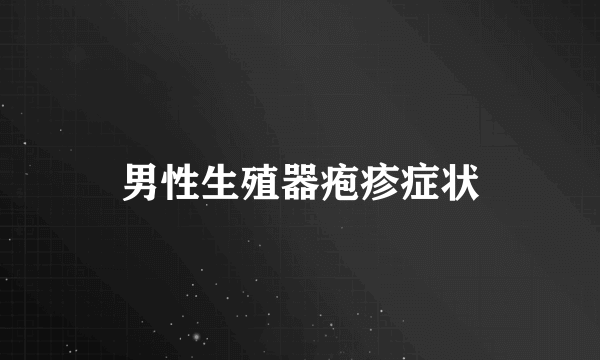 男性生殖器疱疹症状